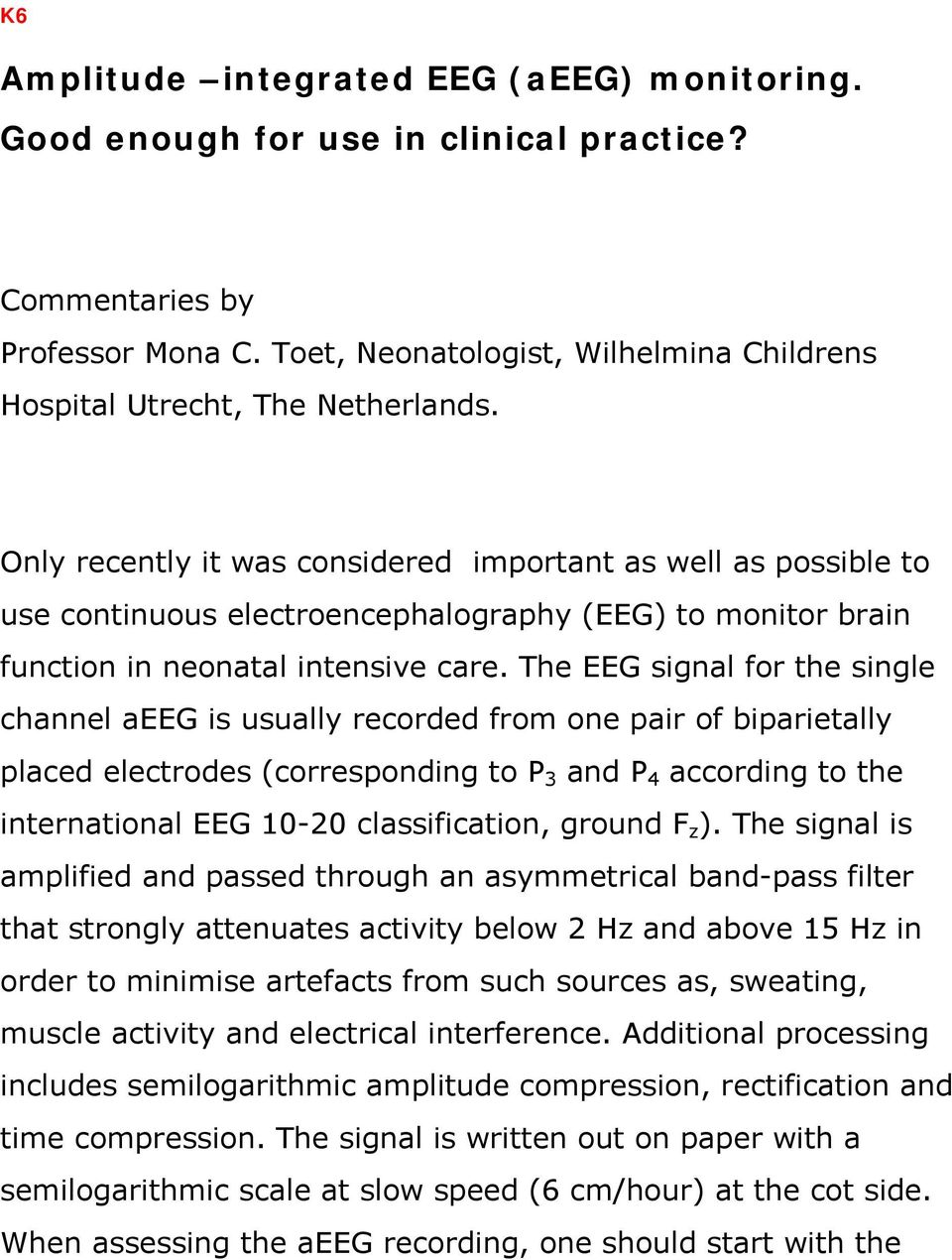 K6

Amplitude –integrated EEG (aEEG) monitoring. Good enough for use in clinical practice?

Commentaries by
Professor Mona C. Toet, Neonatologist, Wilhelmina Childrens Hospital Utrecht, The Netherlands.

Only recently it was considered important as well as possible to use continuous electroencephalography (EEG) to monitor brain function in neonatal intensive care. The EEG signal for the single channel aEEG is usually recorded from one pair of biparietally placed electrodes (corresponding to $P_3$ and $P_4$ according to the international EEG 10-20 classification, ground $F_z$). The signal is amplified and passed through an asymmetrical band-pass filter that strongly attenuates activity below 2 Hz and above 15 Hz in order to minimise artefacts from such sources as, sweating, muscle activity and electrical interference. Additional processing includes semilogarithmic amplitude compression, rectification and time compression. The signal is written out on paper with a semilogarithmic scale at slow speed (6 cm/hour) at the cot side. When assessing the aEEG recording, one should start with the